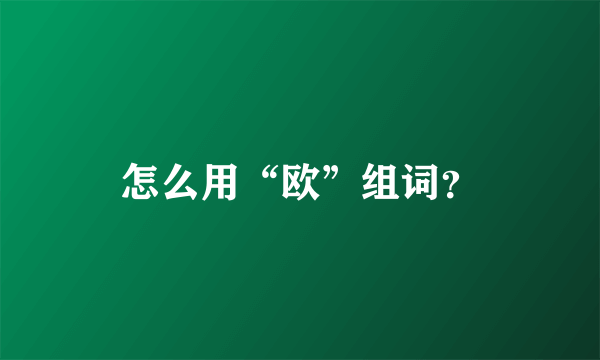 怎么用“欧”组词?